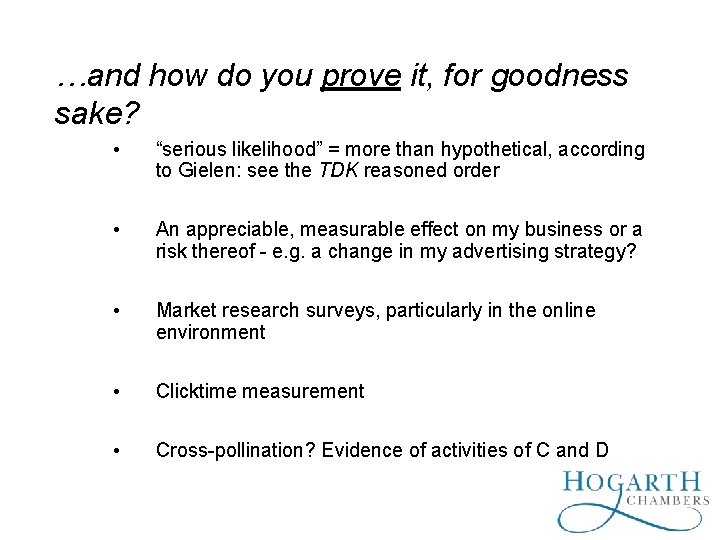 …and how do you prove it, for goodness sake?

• "serious likelihood" = more than hypothetical, according to Gielen: see the TDK reasoned order

• An appreciable, measurable effect on my business or a risk thereof - e.g. a change in my advertising strategy?

• Market research surveys, particularly in the online environment

• Clicktime measurement

• Cross-pollination? Evidence of activities of C and D

HOGARTH
CHAMBERS